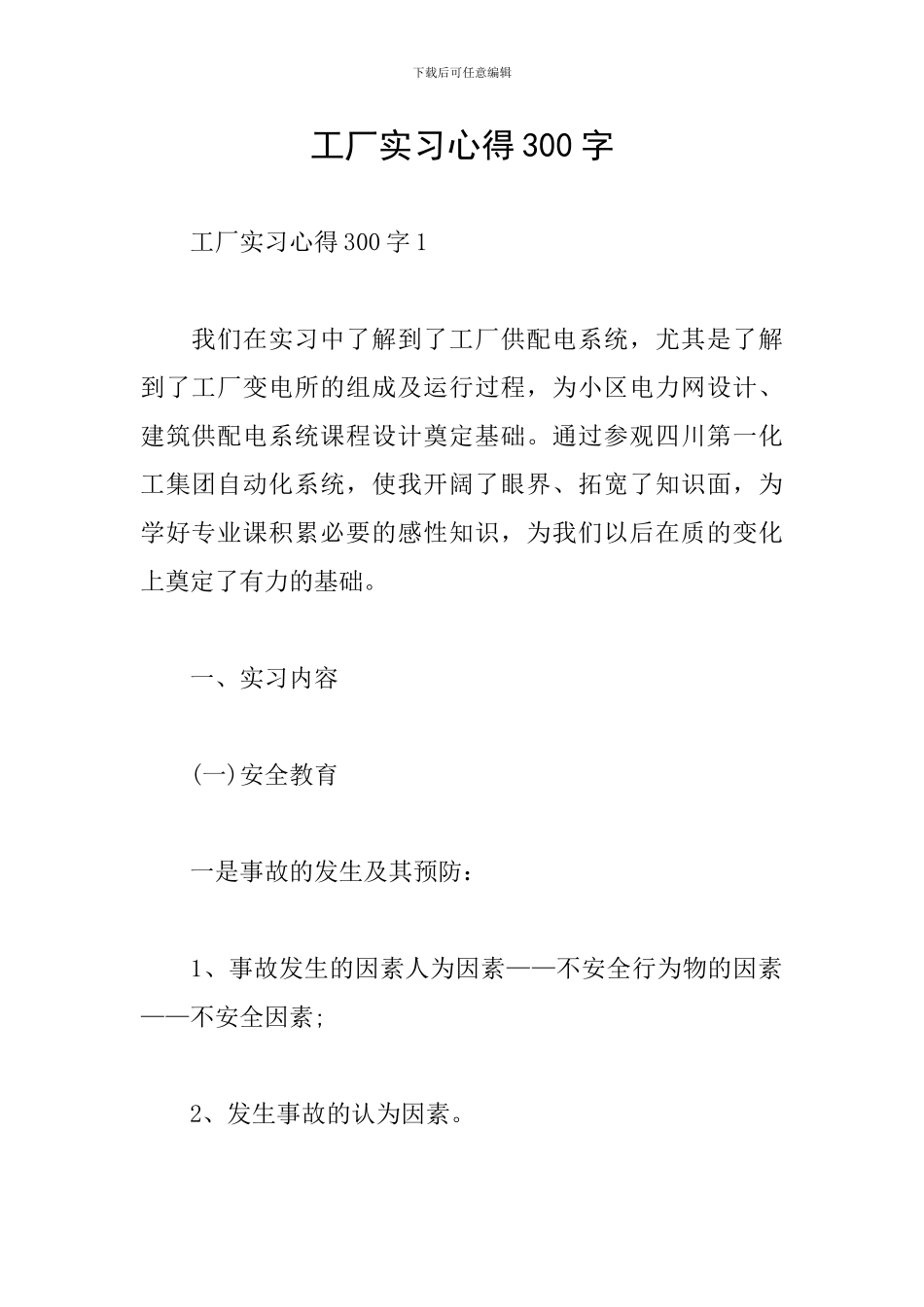 下载后可任意编辑

工厂实习心得300字

工厂实习心得300字1

我们在实习中了解到了工厂供配电系统，尤其是了解到了工厂变电所的组成及运行过程，为小区电力网设计、建筑供配电系统课程设计奠定基础。通过参观四川第一化工集团自动化系统，使我开阔了眼界、拓宽了知识面，为学好专业课积累必要的感性知识，为我们以后在质的变化上奠定了有力的基础。

一、实习内容

(一)安全教育

一是事故的发生及其预防：

1、事故发生的因素人为因素——不安全行为物的因素——不安全因素;

2、发生事故的认为因素。